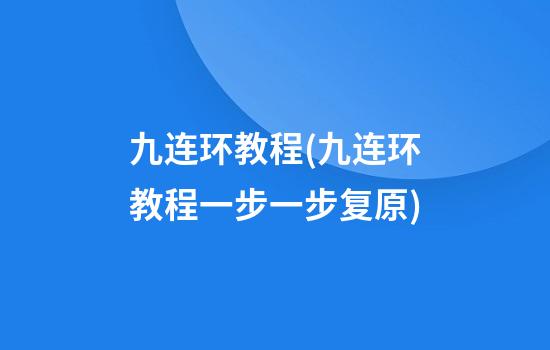 九连环教程(九连环教程一步一步复原)